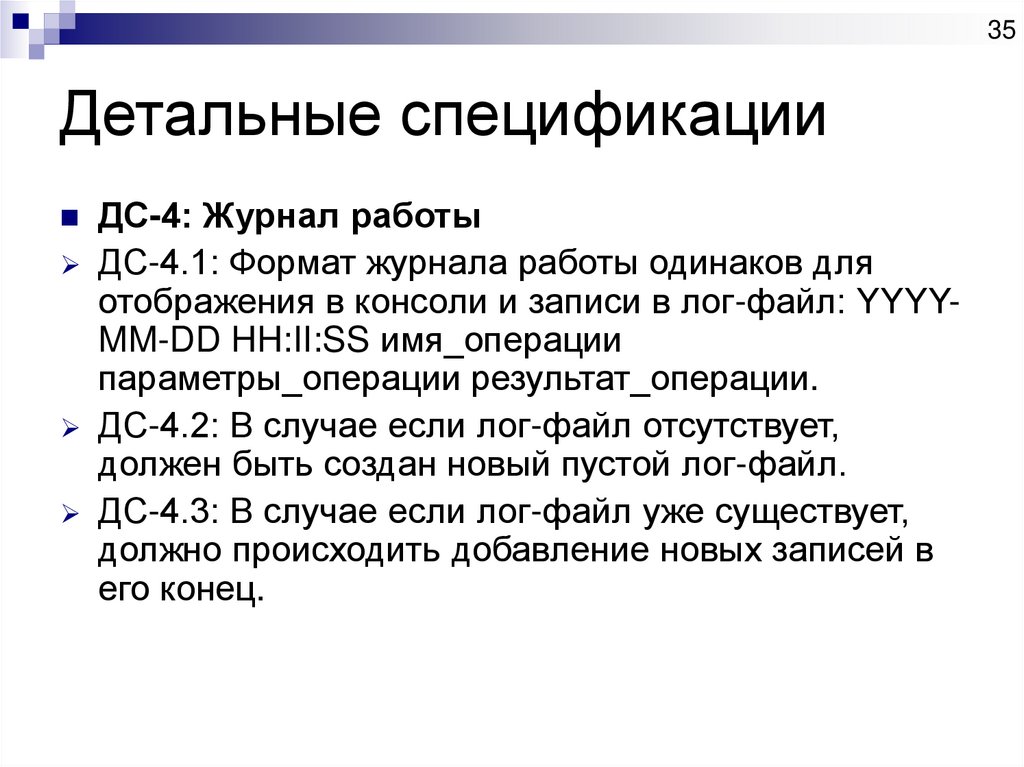 35

Детальные спецификации

ДС-4: Журнал работы

ДС-4.1: Формат журнала работы одинаков для отображения в консоли и записи в лог-файл: YYYY-MM-DD HH:II:SS имя_операции параметры_операции результат_операции.

ДС-4.2: В случае если лог-файл отсутствует, должен быть создан новый пустой лог-файл.

ДС-4.3: В случае если лог-файл уже существует, должно происходить добавление новых записей в его конец.